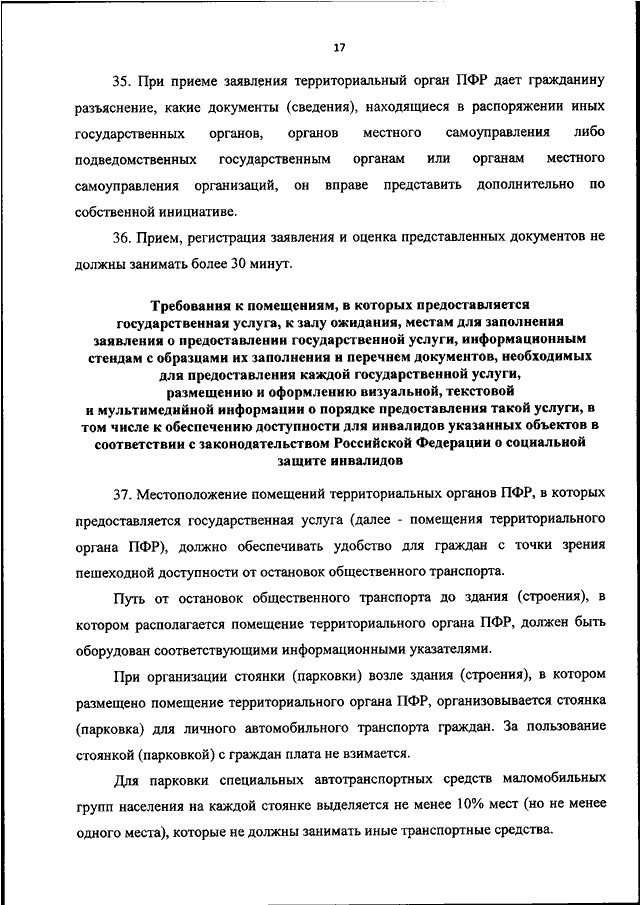 17

35. При приеме заявления территориальный орган ПФР дает гражданину разъяснение, какие документы (сведения), находящиеся в распоряжении иных государственных органов, органов местного самоуправления либо подведомственных государственным органам или органам местного самоуправления организаций, он вправе представить дополнительно по собственной инициативе.

36. Прием, регистрация заявления и оценка представленных документов не должны занимать более 30 минут.

Требования к помещениям, в которых предоставляется государственная услуга, к залу ожидания, местам для заполнения заявления о предоставлении государственной услуги, информационным стендам с образцами их заполнения и перечнем документов, необходимых для предоставления каждой государственной услуги, размещению и оформлению визуальной, текстовой и мультимедийной информации о порядке предоставления такой услуги, в том числе к обеспечению доступности для инвалидов указанных объектов в соответствии с законодательством Российской Федерации о социальной защите инвалидов

37. Местоположение помещений территориальных органов ПФР, в которых предоставляется государственная услуга (далее - помещения территориального органа ПФР), должно обеспечивать удобство для граждан с точки зрения пешеходной доступности от остановок общественного транспорта.

Путь от остановок общественного транспорта до здания (строения), в котором располагается помещение территориального органа ПФР, должен быть оборудован соответствующими информационными указателями.

При организации стоянки (парковки) возле здания (строения), в котором размещено помещение территориального органа ПФР, организовывается стоянка (парковка) для личного автомобильного транспорта граждан. За пользование стоянкой (парковкой) с граждан плата не взимается.

Для парковки специальных автотранспортных средств маломобильных групп населения на каждой стоянке выделяется не менее 10% мест (но не менее одного места), которые не должны занимать иные транспортные средства.